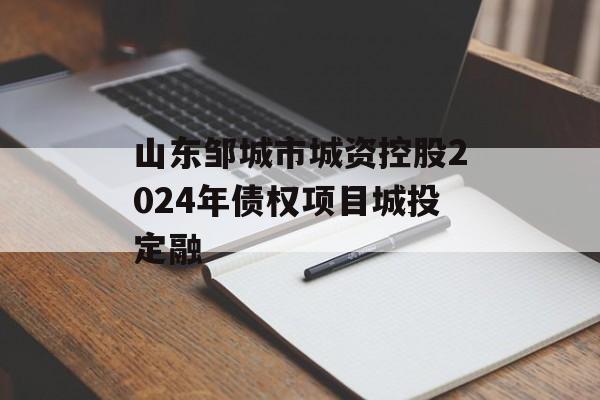 山东邹城市城资控股2024年债权项目城投定融